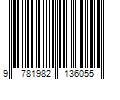 9 781982 136055